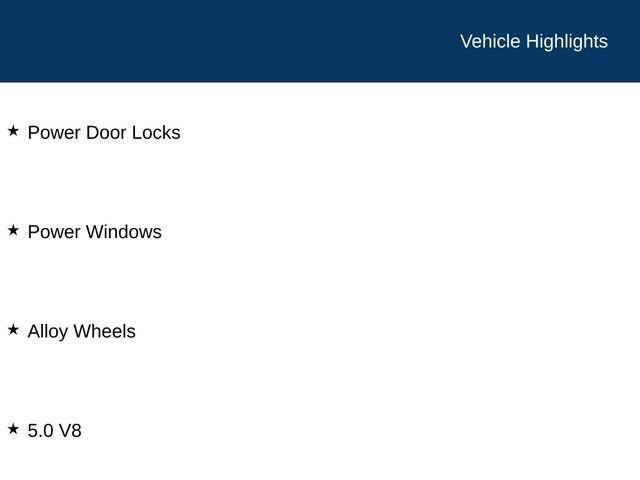 Vehicle Highlights

★ Power Door Locks

★ Power Windows

★ Alloy Wheels

★ 5.0 V8